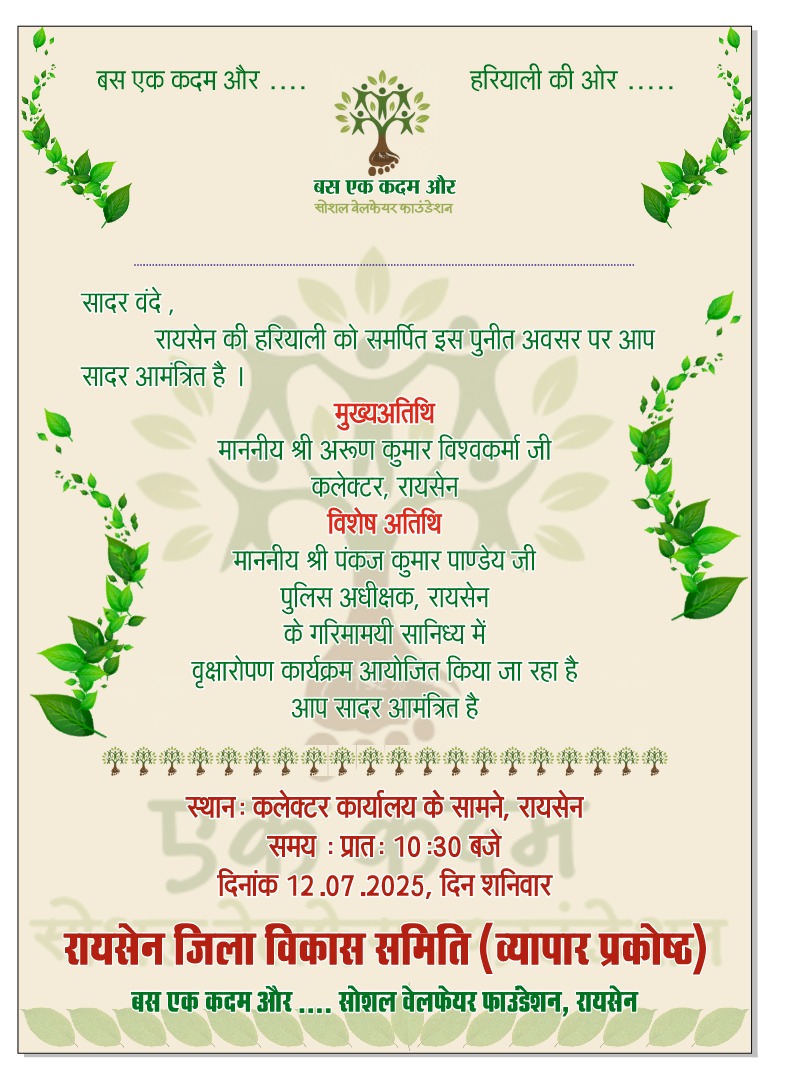 बस एक कदम और ....

हरियाली की ओर .....

बस एक कदम और
सोशल वेलफेयर फाउंडेशन

सादर वंदे ,
रायसेन की हरियाली को समर्पित इस पुनीत अवसर पर आप सादर आमंत्रित है ।

मुख्यअतिथि
माननीय श्री अरूण कुमार विश्वकर्मा जी
कलेक्टर, रायसेन
विशेष अतिथि
माननीय श्री पंकज कुमार पाण्डेय जी
पुलिस अधीक्षक, रायसेन
के गरिमामयी सानिध्य में
वृक्षारोपण कार्यक्रम आयोजित किया जा रहा है
आप सादर आमंत्रित है

स्थानः कलेक्टर कार्यालय के सामने, रायसेन
समय : प्रातः 10 :30 बजे
दिनांक 12 .07 .2025, दिन शनिवार

रायसेन जिला विकास समिति (व्यापार प्रकोष्ठ)

बस एक कदम और .... सोशल वेलफेयर फाउंडेशन, रायसेन